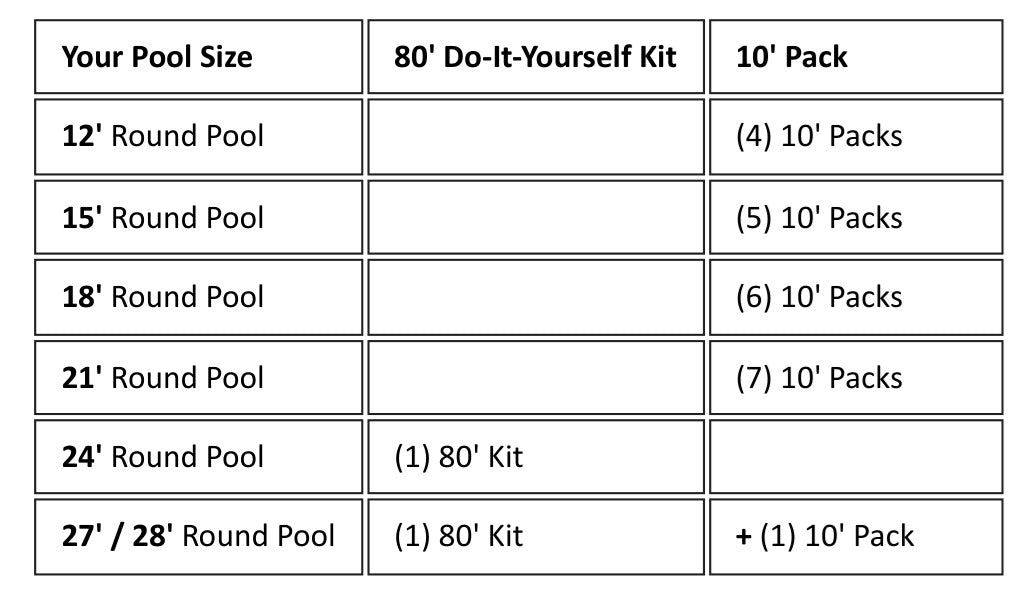 | Your Pool Size | 80' Do-It-Yourself Kit | 10' Pack |
|---|---|---|
| 12' Round Pool | | (4) 10' Packs |
| 15' Round Pool | | (5) 10' Packs |
| 18' Round Pool | | (6) 10' Packs |
| 21' Round Pool | | (7) 10' Packs |
| 24' Round Pool | (1) 80' Kit | |
| 27' / 28' Round Pool | (1) 80' Kit | + (1) 10' Pack |